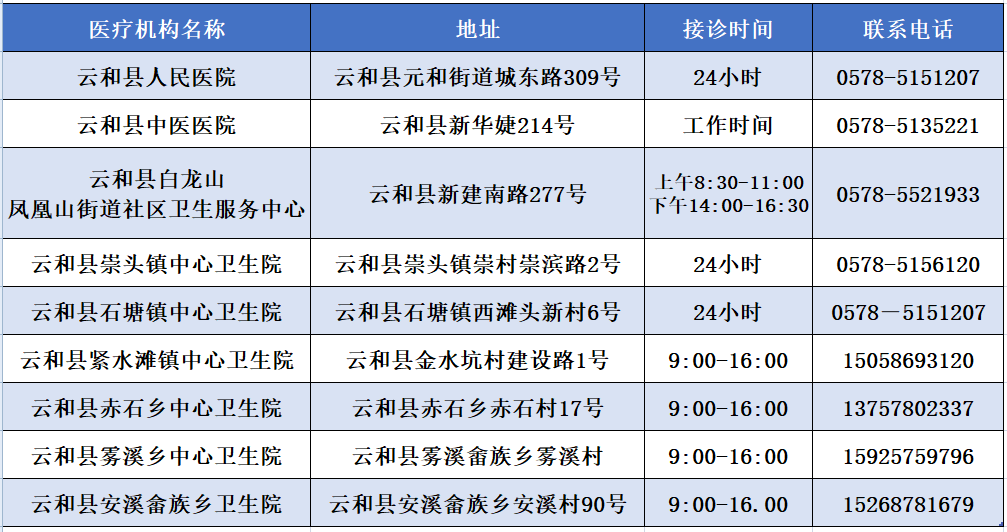 | 医疗机构名称 | 地址 | 接诊时间 | 联系电话 |
|---|---|---|---|
| 云和县人民医院 | 云和县元和街道城东路309号 | 24小时 | 0578-5151207 |
| 云和县中医医院 | 云和县新华婕214号 | 工作时间 | 0578-5135221 |
| 云和县白龙山 凤凰山街道社区卫生服务中心 | 云和县新建南路277号 | 上午8:30-11:00 下午14:00-16:30 | 0578-5521933 |
| 云和县崇头镇中心卫生院 | 云和县崇头镇崇村崇滨路2号 | 24小时 | 0578-5156120 |
| 云和县石塘镇中心卫生院 | 云和县石塘镇西滩头新村6号 | 24小时 | 0578－5151207 |
| 云和县紧水滩镇中心卫生院 | 云和县金水坑村建设路1号 | 9:00-16:00 | 15058693120 |
| 云和县赤石乡中心卫生院 | 云和县赤石乡赤石村17号 | 9:00-16:00 | 13757802337 |
| 云和县雾溪乡中心卫生院 | 云和县雾溪畲族乡雾溪村 | 9:00-16:00 | 15925759796 |
| 云和县安溪畲族乡卫生院 | 云和县安溪畲族乡安溪村90号 | 9:00-16.00 | 15268781679 |